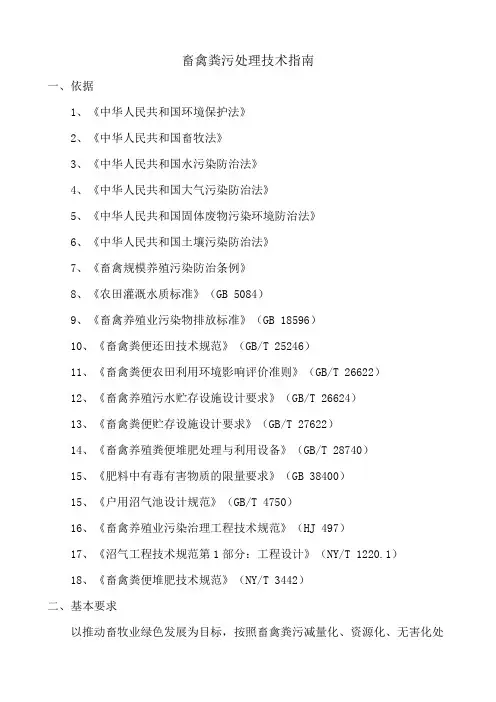 畜禽粪污处理技术指南

一、依据

1、《中华人民共和国环境保护法》

2、《中华人民共和国畜牧法》

3、《中华人民共和国水污染防治法》

4、《中华人民共和国大气污染防治法》

5、《中华人民共和国固体废物污染环境防治法》

6、《中华人民共和国土壤污染防治法》

7、《畜禽规模养殖污染防治条例》

8、《农田灌溉水质标准》（GB 5084）

9、《畜禽养殖业污染物排放标准》（GB 18596）

10、《畜禽粪便还田技术规范》（GB/T 25246）

11、《畜禽粪便农田利用环境影响评价准则》（GB/T 26622）

12、《畜禽养殖污水贮存设施设计要求》（GB/T 26624）

13、《畜禽粪便贮存设施设计要求》（GB/T 27622）

14、《畜禽养殖粪便堆肥处理与利用设备》（GB/T 28740）

15、《肥料中有毒有害物质的限量要求》（GB 38400）

15、《户用沼气池设计规范》（GB/T 4750）

16、《畜禽养殖业污染治理工程技术规范》（HJ 497）

17、《沼气工程技术规范第 1 部分：工程设计》（NY/T 1220.1）

18、《畜禽粪便堆肥技术规范》（NY/T 3442）

二、基本要求

以推动畜牧业绿色发展为目标，按照畜禽粪污减量化、资源化、无害化处